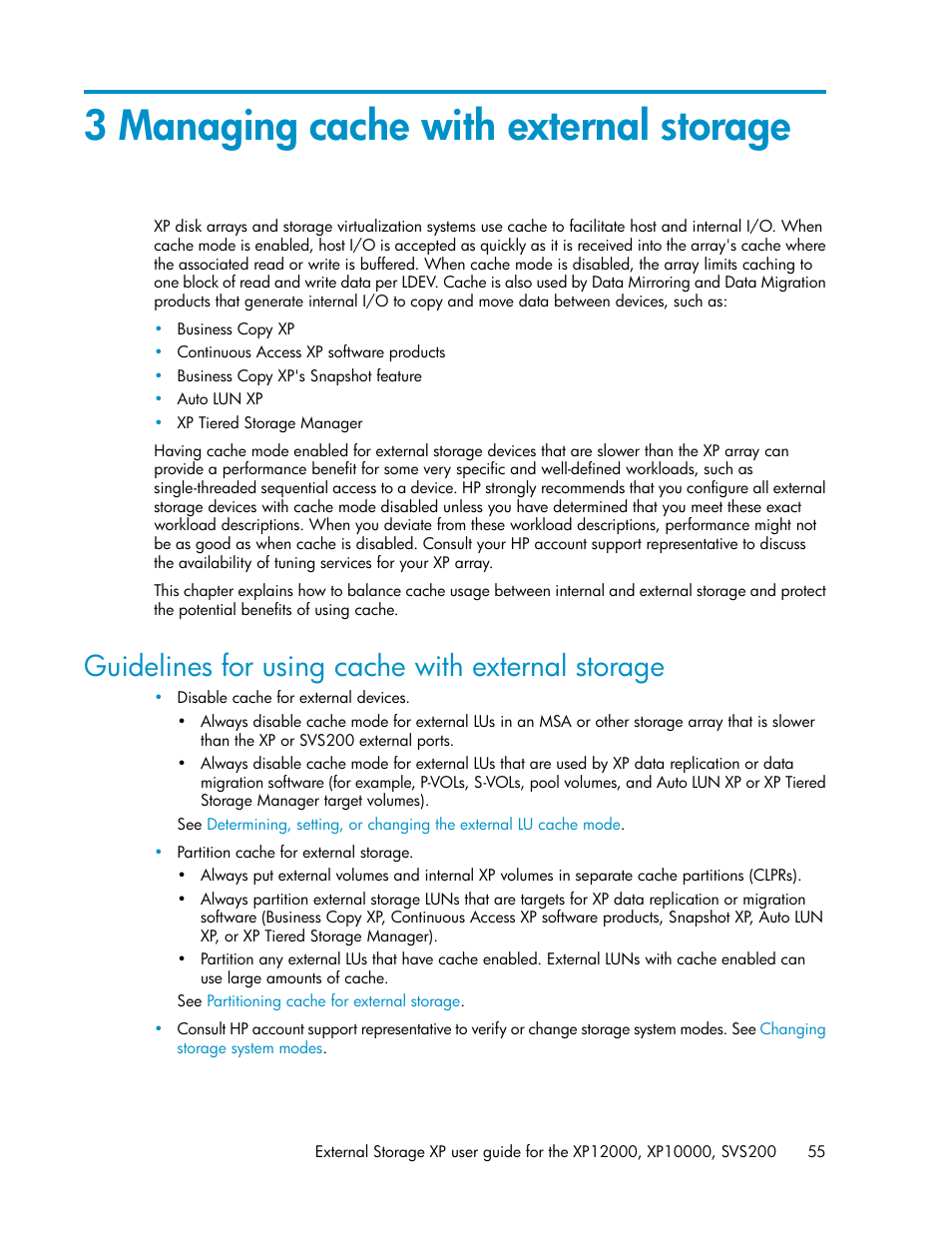 3 Managing cache with external storage

XP disk arrays and storage virtualization systems use cache to facilitate host and internal I/O. When cache mode is enabled, host I/O is accepted as quickly as it is received into the array's cache where the associated read or write is buffered. When cache mode is disabled, the array limits caching to one block of read and write data per LDEV. Cache is also used by Data Mirroring and Data Migration products that generate internal I/O to copy and move data between devices, such as:

• Business Copy XP
• Continuous Access XP software products
• Business Copy XP's Snapshot feature
• Auto LUN XP
• XP Tiered Storage Manager

Having cache mode enabled for external storage devices that are slower than the XP array can provide a performance benefit for some very specific and well-defined workloads, such as single-threaded sequential access to a device. HP strongly recommends that you configure all external storage devices with cache mode disabled unless you have determined that you meet these exact workload descriptions. When you deviate from these workload descriptions, performance might not be as good as when cache is disabled. Consult your HP account support representative to discuss the availability of tuning services for your XP array.

This chapter explains how to balance cache usage between internal and external storage and protect the potential benefits of using cache.

Guidelines for using cache with external storage

• Disable cache for external devices.
  • Always disable cache mode for external LUs in an MSA or other storage array that is slower than the XP or SVS200 external ports.
  • Always disable cache mode for external LUs that are used by XP data replication or data migration software (for example, P-VOLs, S-VOLs, pool volumes, and Auto LUN XP or XP Tiered Storage Manager target volumes).
  See Determining, setting, or changing the external LU cache mode.
• Partition cache for external storage.
  • Always put external volumes and internal XP volumes in separate cache partitions (CLPRs).
  • Always partition external storage LUNs that are targets for XP data replication or migration software (Business Copy XP, Continuous Access XP software products, Snapshot XP, Auto LUN XP, or XP Tiered Storage Manager).
  • Partition any external LUs that have cache enabled. External LUNs with cache enabled can use large amounts of cache.
  See Partitioning cache for external storage.
• Consult HP account support representative to verify or change storage system modes. See Changing storage system modes.

External Storage XP user guide for the XP12000, XP10000, SVS200 55